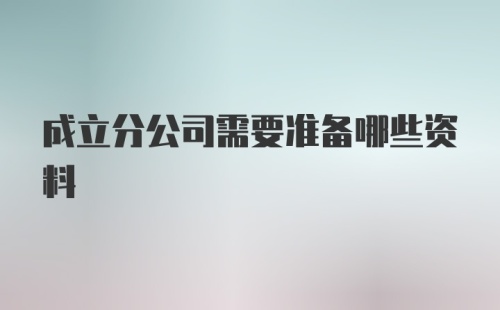 成立分公司需要准备哪些资料